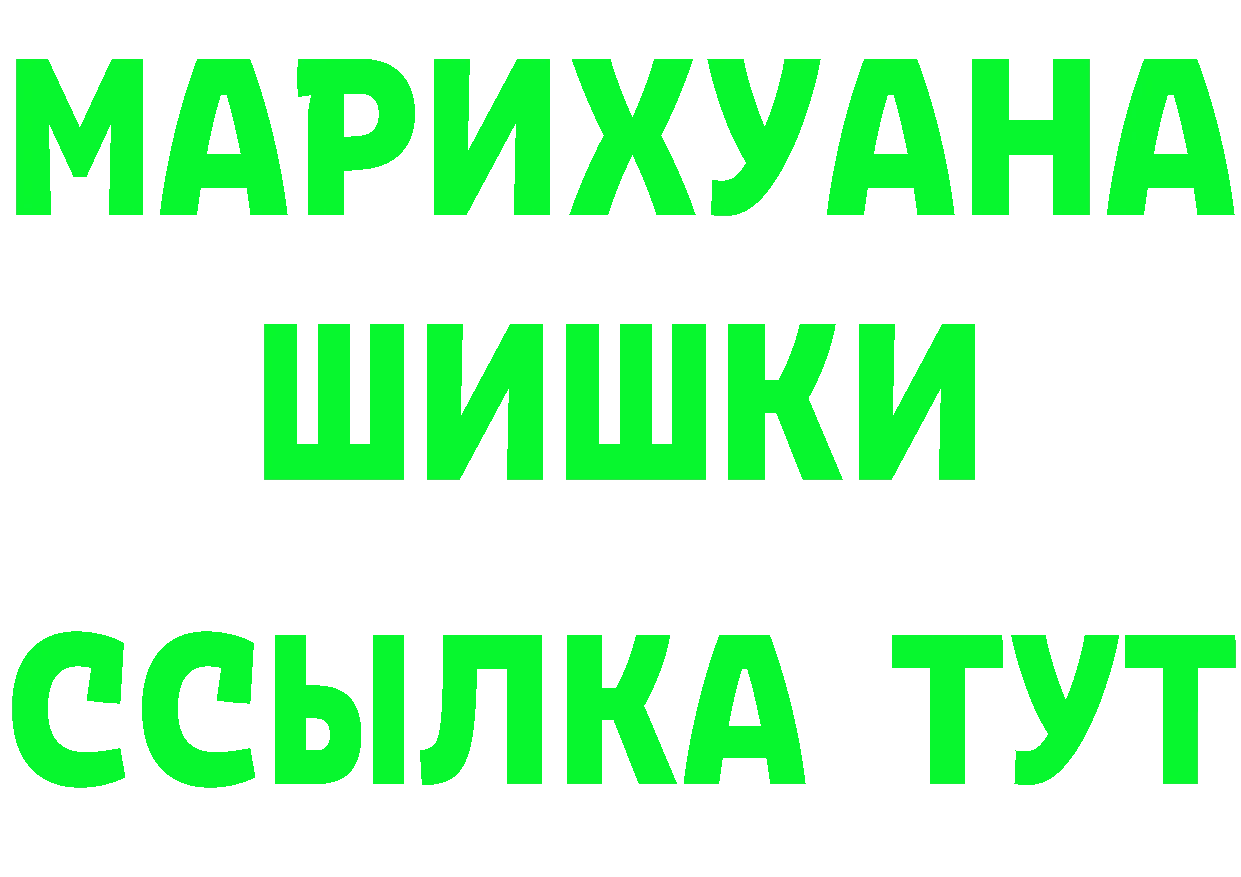 МАРИХУАНА
ШИШКИ
ССЫЛКА ТУТ